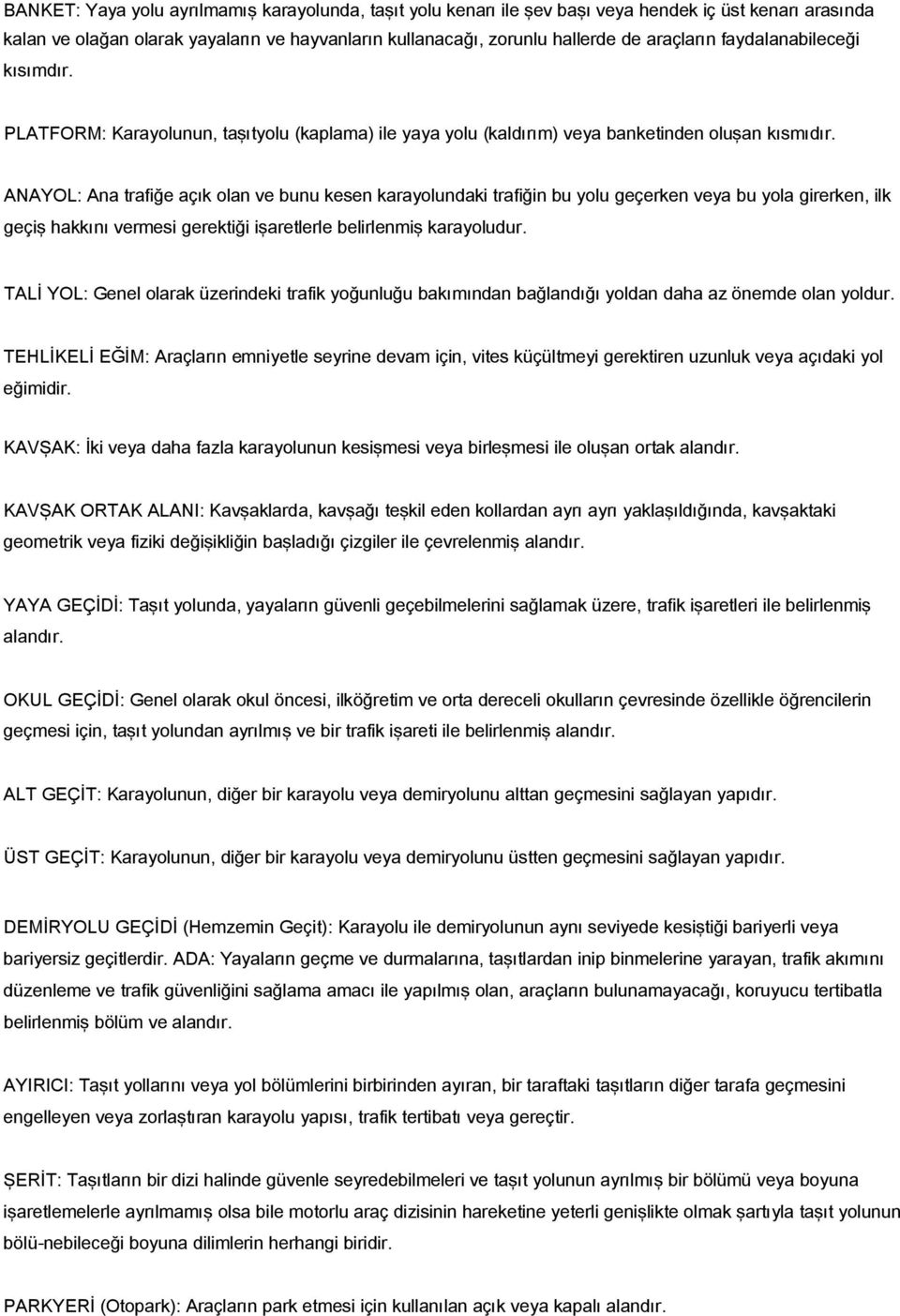 BANKET: Yaya yolu ayrılmamış karayolunda, taşıt yolu kenarı ile şev başı veya hendek iç üst kenarı arasında kalan ve olağan olarak yayaların ve hayvanların kullanacağı, zorunlu hallerde de araçların faydalanabileceği kısımdır.

PLATFORM: Karayolunun, taşıtyolu (kaplama) ile yaya yolu (kaldırım) veya banketinden oluşan kısmıdır.

ANAYOL: Ana trafiğe açık olan ve bunu kesen karayolundaki trafiğin bu yolu geçerken veya bu yola girerken, ilk geçiş hakkını vermesi gerektiği işaretlerle belirlenmiş karayoludur.

TALİ YOL: Genel olarak üzerindeki trafik yoğunluğu bakımından bağlandığı yoldan daha az önemde olan yoldur.

TEHLİKELİ EĞİM: Araçların emniyetle seyrine devam için, vites küçültmeyi gerektiren uzunluk veya açıdaki yol eğimidir.

KAVŞAK: İki veya daha fazla karayolunun kesişmesi veya birleşmesi ile oluşan ortak alandır.

KAVŞAK ORTAK ALANI: Kavşaklarda, kavşağı teşkil eden kollardan ayrı ayrı yaklaşıldığında, kavşaktaki geometrik veya fiziki değişikliğin başladığı çizgiler ile çevrelenmiş alandır.

YAYA GEÇİDİ: Taşıt yolunda, yayaların güvenli geçebilmelerini sağlamak üzere, trafik işaretleri ile belirlenmiş alandır.

OKUL GEÇİDİ: Genel olarak okul öncesi, ilköğretim ve orta dereceli okulların çevresinde özellikle öğrencilerin geçmesi için, taşıt yolundan ayrılmış ve bir trafik işareti ile belirlenmiş alandır.

ALT GEÇİT: Karayolunun, diğer bir karayolu veya demiryolunu alttan geçmesini sağlayan yapıdır.

ÜST GEÇİT: Karayolunun, diğer bir karayolu veya demiryolunu üstten geçmesini sağlayan yapıdır.

DEMİRYOLU GEÇİDİ (Hemzemin Geçit): Karayolu ile demiryolunun aynı seviyede kesiştiği bariyerli veya bariyersiz geçitlerdir. ADA: Yayaların geçme ve durmalarına, taşıtlardan inip binmelerine yarayan, trafik akımını düzenleme ve trafik güvenliğini sağlama amacı ile yapılmış olan, araçların bulunamayacağı, koruyucu tertibatla belirlenmiş bölüm ve alandır.

AYIRICI: Taşıt yollarını veya yol bölümlerini birbirinden ayıran, bir taraftaki taşıtların diğer tarafa geçmesini engelleyen veya zorlaştıran karayolu yapısı, trafik tertibatı veya gereçtir.

ŞERİT: Taşıtların bir dizi halinde güvenle seyredebilmeleri ve taşıt yolunun ayrılmış bir bölümü veya boyuna işaretlemelerle ayrılmamış olsa bile motorlu araç dizisinin hareketine yeterli genişlikte olmak şartıyla taşıt yolunun bölü-nebileceği boyuna dilimlerin herhangi biridir.

PARKYERİ (Otopark): Araçların park etmesi için kullanılan açık veya kapalı alandır.